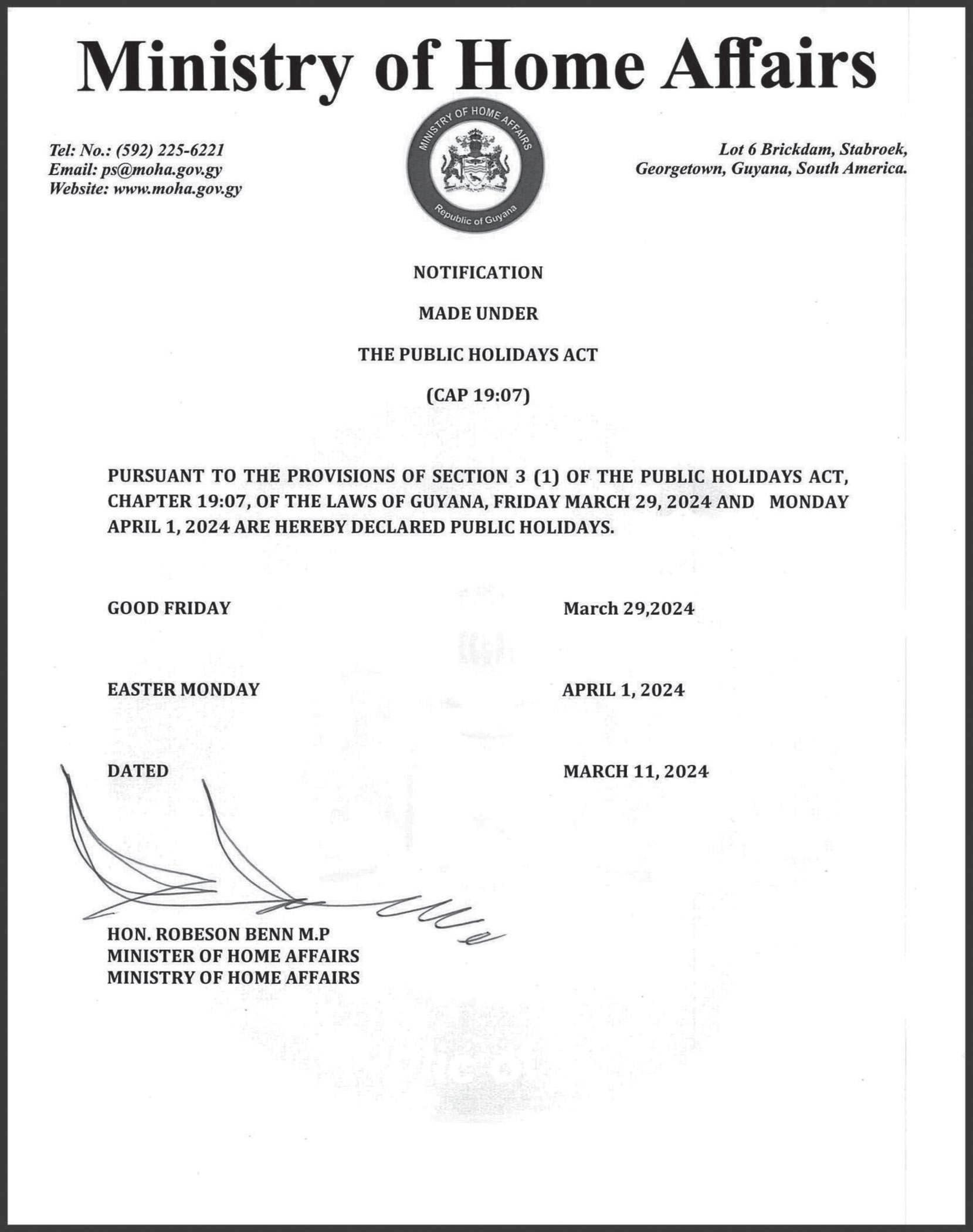 Ministry of Home Affairs

Tel: No.: (592) 225-6221
Email: ps@moha.gov.gy
Website: www.moha.gov.gy

MINISTRY OF HOME AFFAIRS
Republic of Guyana

Lot 6 Brickdam, Stabroek,
Georgetown, Guyana, South America.

NOTIFICATION

MADE UNDER

THE PUBLIC HOLIDAYS ACT

(CAP 19:07)

PURSUANT TO THE PROVISIONS OF SECTION 3 (1) OF THE PUBLIC HOLIDAYS ACT, CHAPTER 19:07, OF THE LAWS OF GUYANA, FRIDAY MARCH 29, 2024 AND MONDAY APRIL 1, 2024 ARE HEREBY DECLARED PUBLIC HOLIDAYS.

GOOD FRIDAY March 29,2024

EASTER MONDAY APRIL 1, 2024

DATED MARCH 11, 2024

HON. ROBESON BENN M.P
MINISTER OF HOME AFFAIRS
MINISTRY OF HOME AFFAIRS